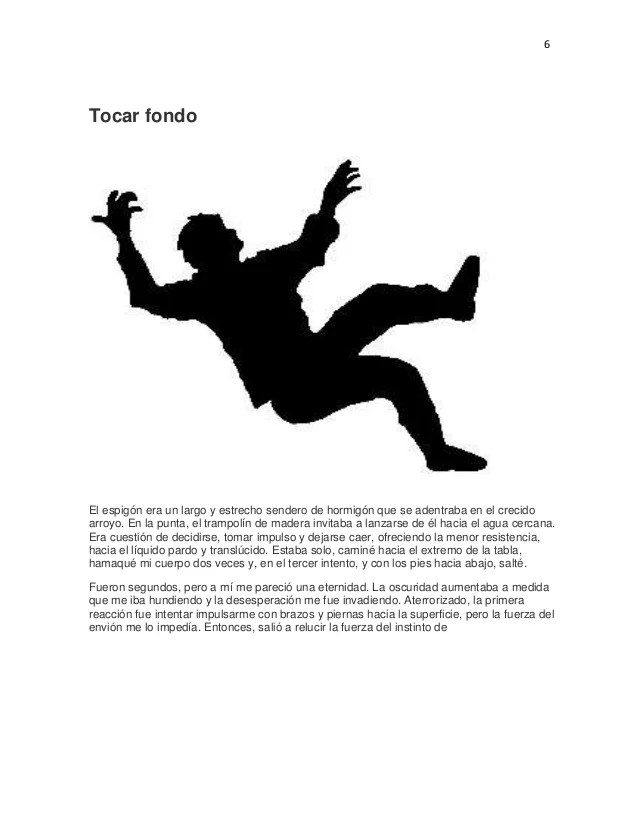 6

Tocar fondo

El espigón era un largo y estrecho sendero de hormigón que se adentraba en el crecido arroyo. En la punta, el trampolín de madera invitaba a lanzarse de él hacia el agua cercana. Era cuestión de decidirse, tomar impulso y dejarse caer, ofreciendo la menor resistencia, hacia el líquido pardo y translúcido. Estaba solo, caminé hacia el extremo de la tabla, hamaqué mi cuerpo dos veces y, en el tercer intento, y con los pies hacia abajo, salté.

Fueron segundos, pero a mí me pareció una eternidad. La oscuridad aumentaba a medida que me iba hundiendo y la desesperación me fue invadiendo. Aterrorizado, la primera reacción fue intentar impulsarme con brazos y piernas hacia la superficie, pero la fuerza del envión me lo impedía. Entonces, salió a relucir la fuerza del instinto de